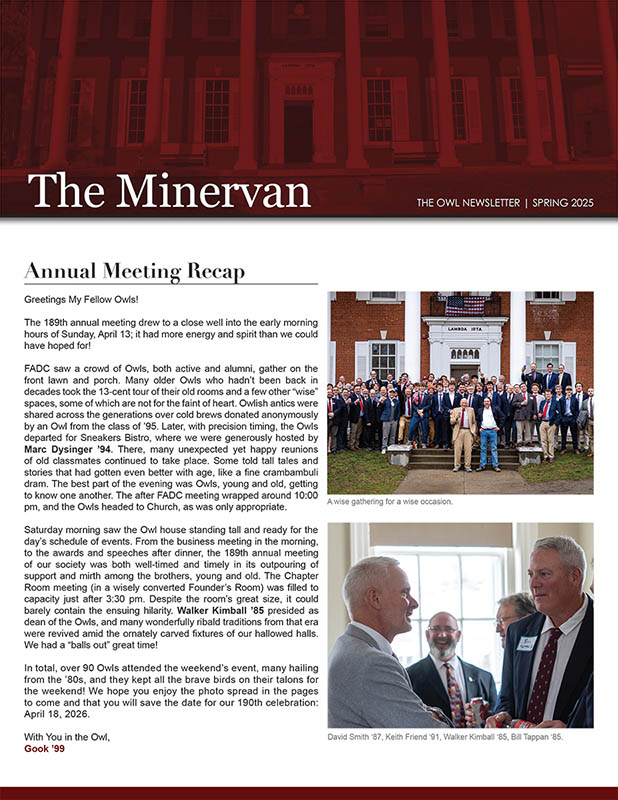 The Minervan

THE OWL NEWSLETTER | SPRING 2025

Annual Meeting Recap

Greetings My Fellow Owls!

The 189th annual meeting drew to a close well into the early morning hours of Sunday, April 13; it had more energy and spirit than we could have hoped for!

FADC saw a crowd of Owls, both active and alumni, gather on the front lawn and porch. Many older Owls who hadn't been back in decades took the 13-cent tour of their old rooms and a few other "wise" spaces, some of which are not for the faint of heart. Owlish antics were shared across the generations over cold brews donated anonymously by an Owl from the class of '95. Later, with precision timing, the Owls departed for Sneakers Bistro, where we were generously hosted by Marc Dysinger '94. There, many unexpected yet happy reunions of old classmates continued to take place. Some told tall tales and stories that had gotten even better with age, like a fine crambambuli dram. The best part of the evening was Owls, young and old, getting to know one another. The after FADC meeting wrapped around 10:00 pm, and the Owls headed to Church, as was only appropriate.

Saturday morning saw the Owl house standing tall and ready for the day's schedule of events. From the business meeting in the morning, to the awards and speeches after dinner, the 189th annual meeting of our society was both well-timed and timely in its outpouring of support and mirth among the brothers, young and old. The Chapter Room meeting (in a wisely converted Founder's Room) was filled to capacity just after 3:30 pm. Despite the room's great size, it could barely contain the ensuing hilarity. Walker Kimball '85 presided as dean of the Owls, and many wonderfully ribald traditions from that era were revived amid the ornately carved fixtures of our hallowed halls. We had a "balls out" great time!

In total, over 90 Owls attended the weekend's event, many hailing from the '80s, and they kept all the brave birds on their talons for the weekend! We hope you enjoy the photo spread in the pages to come and that you will save the date for our 190th celebration: April 18, 2026.

With You in the Owl,
Gook '99

LAMBDA IOTA

A wise gathering for a wise occasion.

David Smith '87, Keith Friend '91, Walker Kimball '85, Bill Tappan '85.